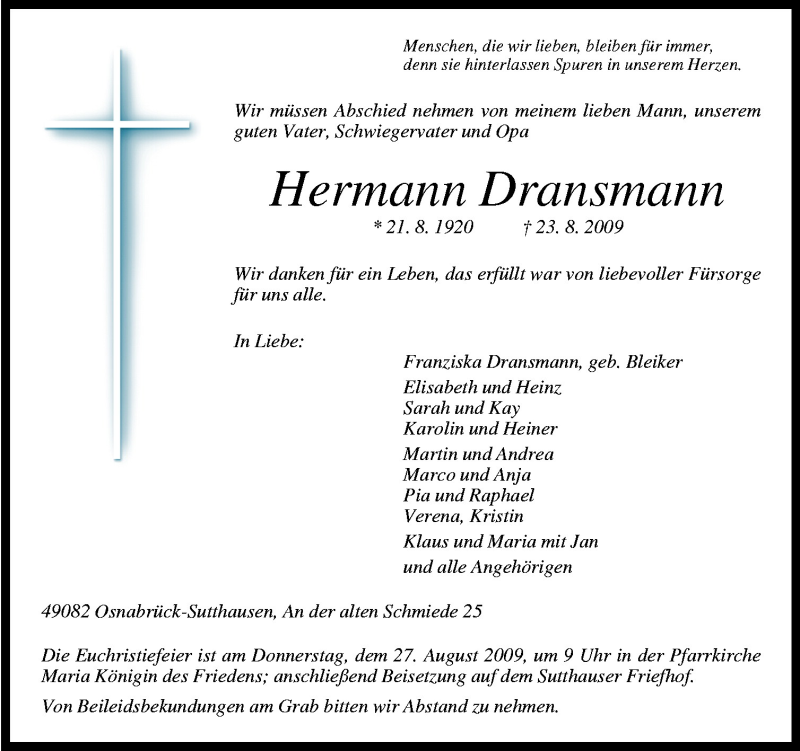 Menschen, die wir lieben, bleiben für immer, denn sie hinterlassen Spuren in unserem Herzen.

Wir müssen Abschied nehmen von meinem lieben Mann, unserem guten Vater, Schwiegervater und Opa

Hermann Dransmann

* 21. 8. 1920 † 23. 8. 2009

Wir danken für ein Leben, das erfüllt war von liebevoller Fürsorge für uns alle.

In Liebe:

Franziska Dransmann, geb. Bleiker
Elisabeth und Heinz
Sarah und Kay
Karolin und Heiner
Martin und Andrea
Marco und Anja
Pia und Raphael
Verena, Kristin
Klaus und Maria mit Jan
und alle Angehörigen

49082 Osnabrück-Sutthausen, An der alten Schmiede 25

Die Euchristiefeier ist am Donnerstag, dem 27. August 2009, um 9 Uhr in der Pfarrkirche Maria Königin des Friedens; anschließend Beisetzung auf dem Sutthauser Friefhof.

Von Beileidsbekundungen am Grab bitten wir Abstand zu nehmen.